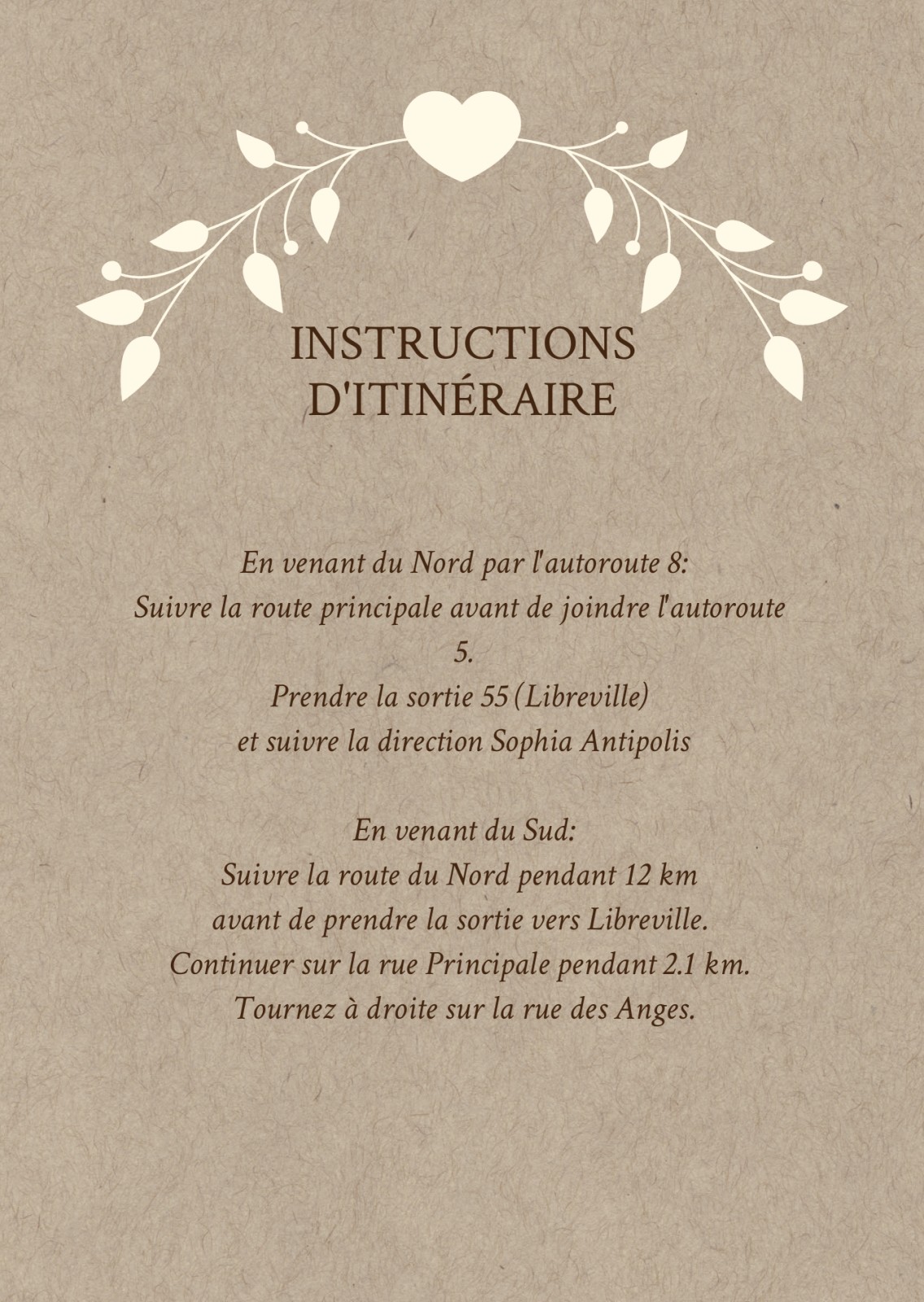 INSTRUCTIONS
D'ITINÉRAIRE

En venant du Nord par l'autoroute 8:
Suivre la route principale avant de joindre l'autoroute 5.
Prendre la sortie 55 (Libreville)
et suivre la direction Sophia Antipolis

En venant du Sud:
Suivre la route du Nord pendant 12 km
avant de prendre la sortie vers Libreville.
Continuer sur la rue Principale pendant 2.1 km.
Tournez à droite sur la rue des Anges.